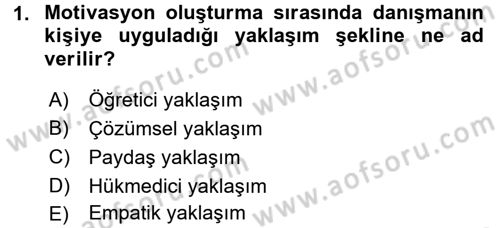 1. Motivasyon oluşturma sırasında danışmanın kişiye uyguladığı yaklaşım şekline ne ad verilir?

A) Öğretici yaklaşım
B) Çözümsel yaklaşım
C) Paydaş yaklaşım
D) Hükmedici yaklaşım
E) Empatik yaklaşım

www.aofsoru.com
www.aofsoru.com
www.aofsoru.com
www.aofsoru.com